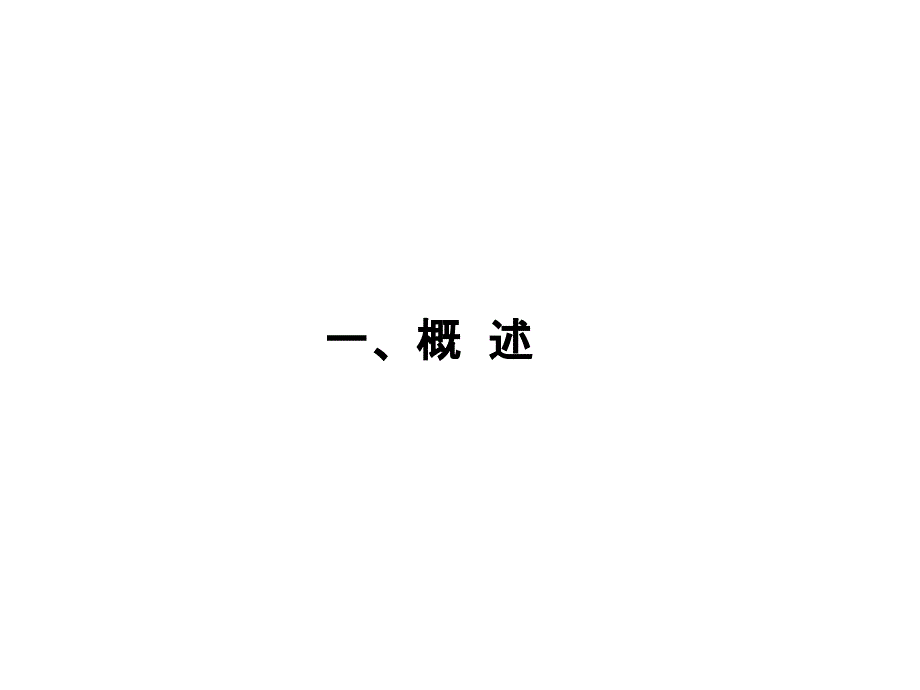 一、概 述